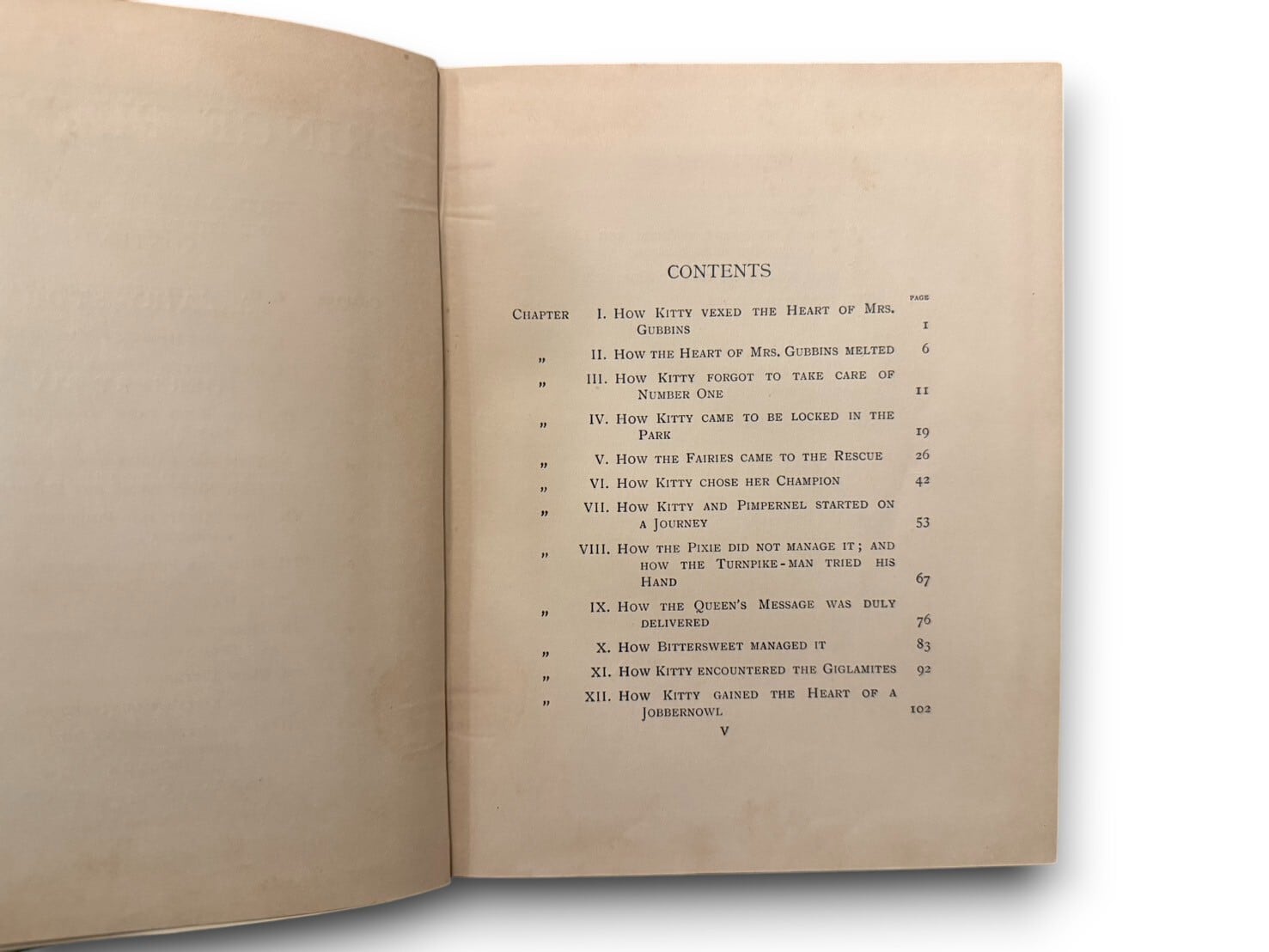 CONTENTS

PAGE

Chapter I. How Kitty vexed the Heart of Mrs. Gubbins 1

" II. How the Heart of Mrs. Gubbins melted 6

" III. How Kitty forgot to take care of Number One 11

" IV. How Kitty came to be locked in the Park 19

" V. How the Fairies came to the Rescue 26

" VI. How Kitty chose her Champion 42

" VII. How Kitty and Pimpernel started on a Journey 53

" VIII. How the Pixie did not manage it; and how the Turnpike-man tried his Hand 67

" IX. How the Queen's Message was duly delivered 76

" X. How Bittersweet managed it 83

" XI. How Kitty encountered the Giglamites 92

" XII. How Kitty gained the Heart of a Jobbernowl 102

v